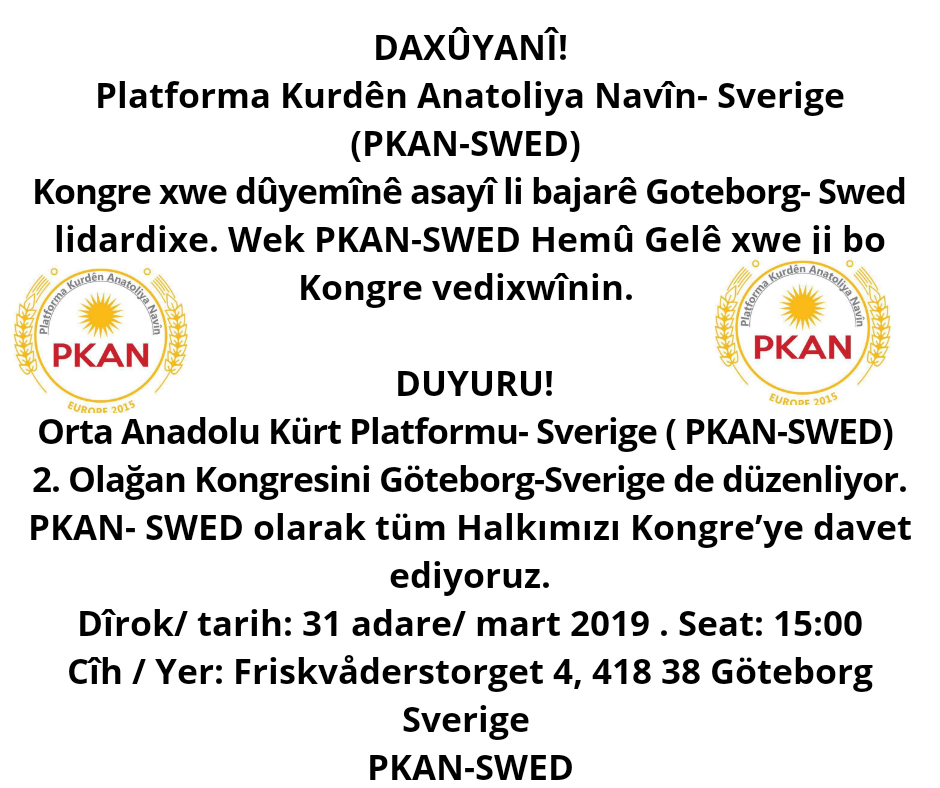 DAXÛYANÎ!
Platforma Kurdên Anatoliya Navîn- Sverige (PKAN-SWED)
Kongre xwe dûyemînê asayî li bajarê Goteborg- Swed lidardixe. Wek PKAN-SWED Hemû Gelê xwe ji bo Kongre vedixwînin.

Platforma Kurdên Anatoliya Navîn
PKAN
EUROPE 2015

Platforma Kurdên Anatoliya Navîn
PKAN
EUROPE 2015

DUYURU!
Orta Anadolu Kürt Platformu- Sverige ( PKAN-SWED)
2. Olağan Kongresini Göteborg-Sverige de düzenliyor. PKAN- SWED olarak tüm Halkımızı Kongre'ye davet ediyoruz.
Dîrok/ tarih: 31 adare/ mart 2019 . Seat: 15:00
Cîh / Yer: Friskvåderstorget 4, 418 38 Göteborg Sverige
PKAN-SWED